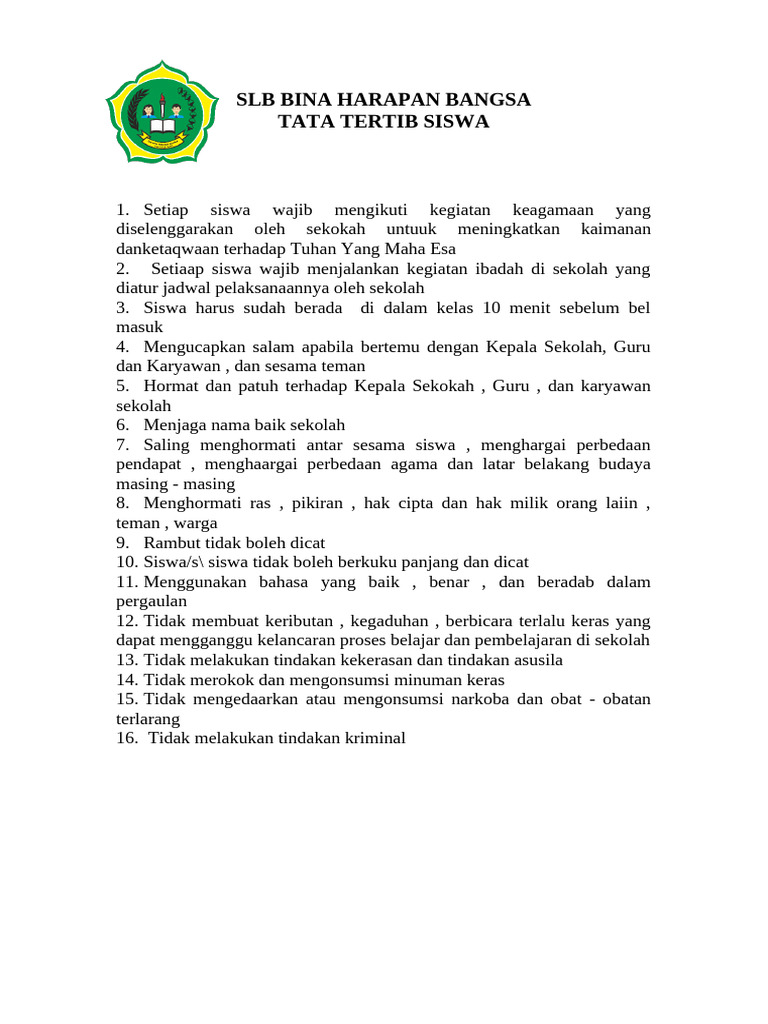 SLB BINA HARAPAN BANGSA
TATA TERTIB SISWA

1. Setiap siswa wajib mengikuti kegiatan keagamaan yang diselenggarakan oleh sekokah untuuk meningkatkan kaimanan danketaqwaan terhadap Tuhan Yang Maha Esa
2. Setiaap siswa wajib menjalankan kegiatan ibadah di sekolah yang diatur jadwal pelaksanaannya oleh sekolah
3. Siswa harus sudah berada di dalam kelas 10 menit sebelum bel masuk
4. Mengucapkan salam apabila bertemu dengan Kepala Sekolah, Guru dan Karyawan , dan sesama teman
5. Hormat dan patuh terhadap Kepala Sekokah , Guru , dan karyawan sekolah
6. Menjaga nama baik sekolah
7. Saling menghormati antar sesama siswa , menghargai perbedaan pendapat , menghaargai perbedaan agama dan latar belakang budaya masing - masing
8. Menghormati ras , pikiran , hak cipta dan hak milik orang laiin , teman , warga
9. Rambut tidak boleh dicat
10. Siswa/s\ siswa tidak boleh berkuku panjang dan dicat
11. Menggunakan bahasa yang baik , benar , dan beradab dalam pergaulan
12. Tidak membuat keributan , kegaduhan , berbicara terlalu keras yang dapat mengganggu kelancaran proses belajar dan pembelajaran di sekolah
13. Tidak melakukan tindakan kekerasan dan tindakan asusila
14. Tidak merokok dan mengonsumsi minuman keras
15. Tidak mengedaarkan atau mengonsumsi narkoba dan obat - obatan terlarang
16. Tidak melakukan tindakan kriminal